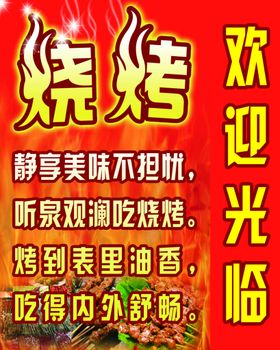 烧烤

静享美味不担忧，
听泉观澜吃烧烤。
烤到表里油香，
吃得内外舒畅。

欢迎光临